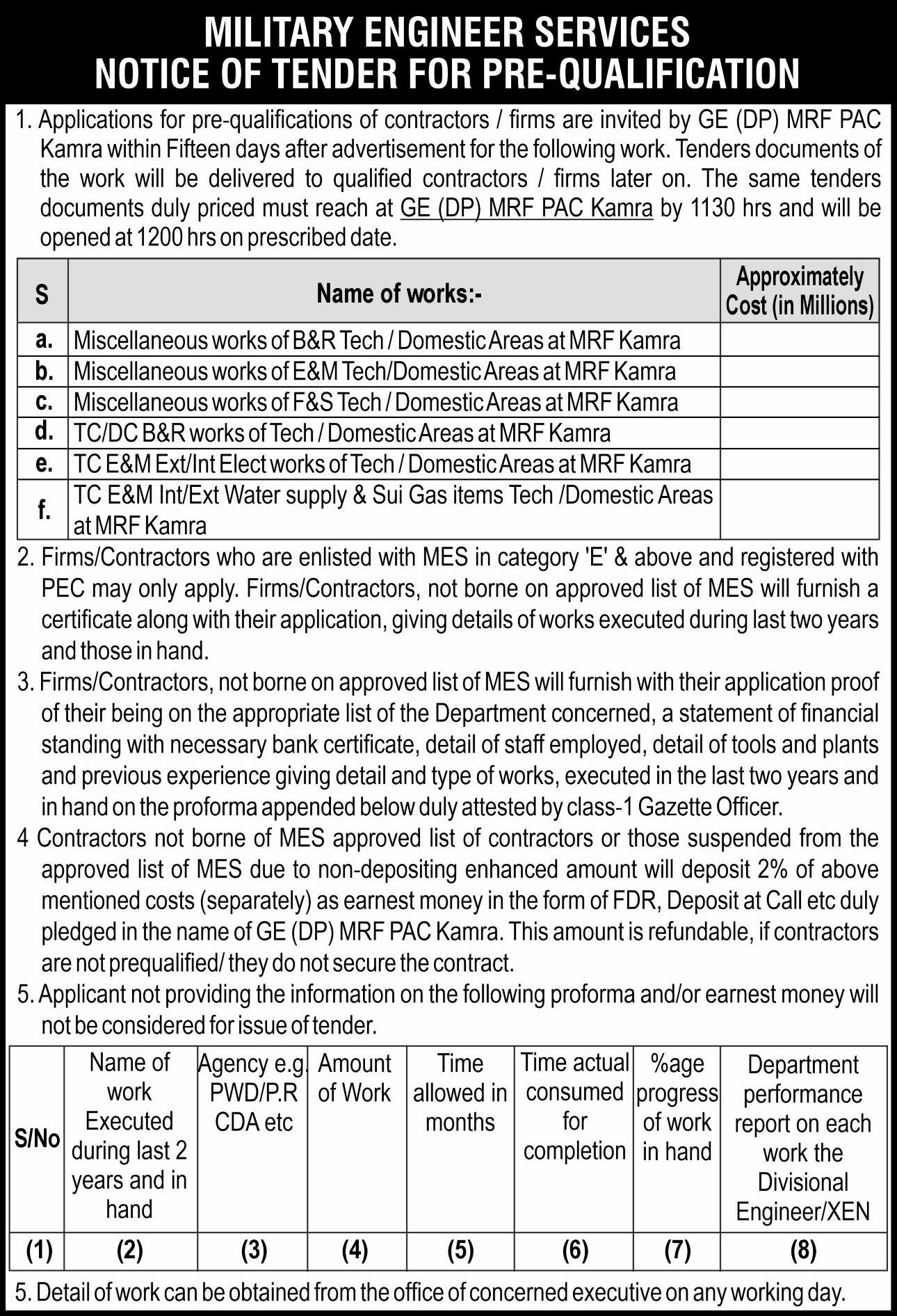 MILITARY ENGINEER SERVICES
NOTICE OF TENDER FOR PRE-QUALIFICATION

1. Applications for pre-qualifications of contractors / firms are invited by GE (DP) MRF PAC Kamra within Fifteen days after advertisement for the following work. Tenders documents of the work will be delivered to qualified contractors / firms later on. The same tenders documents duly priced must reach at GE (DP) MRF PAC Kamra by 1130 hrs and will be opened at 1200 hrs on prescribed date.

| S | Name of works:- | Approximately Cost (in Millions) |
|---|---|---|
| a. | Miscellaneous works of B&R Tech / Domestic Areas at MRF Kamra | |
| b. | Miscellaneous works of E&M Tech/Domestic Areas at MRF Kamra | |
| c. | Miscellaneous works of F&S Tech / Domestic Areas at MRF Kamra | |
| d. | TC/DC B&R works of Tech / Domestic Areas at MRF Kamra | |
| e. | TC E&M Ext/Int Elect works of Tech / Domestic Areas at MRF Kamra | |
| f. | TC E&M Int/Ext Water supply & Sui Gas items Tech /Domestic Areas at MRF Kamra | |

2. Firms/Contractors who are enlisted with MES in category 'E' & above and registered with PEC may only apply. Firms/Contractors, not borne on approved list of MES will furnish a certificate along with their application, giving details of works executed during last two years and those in hand.
3. Firms/Contractors, not borne on approved list of MES will furnish with their application proof of their being on the appropriate list of the Department concerned, a statement of financial standing with necessary bank certificate, detail of staff employed, detail of tools and plants and previous experience giving detail and type of works, executed in the last two years and in hand on the proforma appended below duly attested by class-1 Gazette Officer.
4 Contractors not borne of MES approved list of contractors or those suspended from the approved list of MES due to non-depositing enhanced amount will deposit 2% of above mentioned costs (separately) as earnest money in the form of FDR, Deposit at Call etc duly pledged in the name of GE (DP) MRF PAC Kamra. This amount is refundable, if contractors are not prequalified/ they do not secure the contract.
5. Applicant not providing the information on the following proforma and/or earnest money will not be considered for issue of tender.

| S/No | Name of work Executed during last 2 years and in hand | Agency e.g. PWD/P.R CDA etc | Amount of Work | Time allowed in months | Time actual consumed for completion | %age progress of work in hand | Department performance report on each work the Divisional Engineer/XEN |
|---|---|---|---|---|---|---|---|
| (1) | (2) | (3) | (4) | (5) | (6) | (7) | (8) |

5. Detail of work can be obtained from the office of concerned executive on any working day.